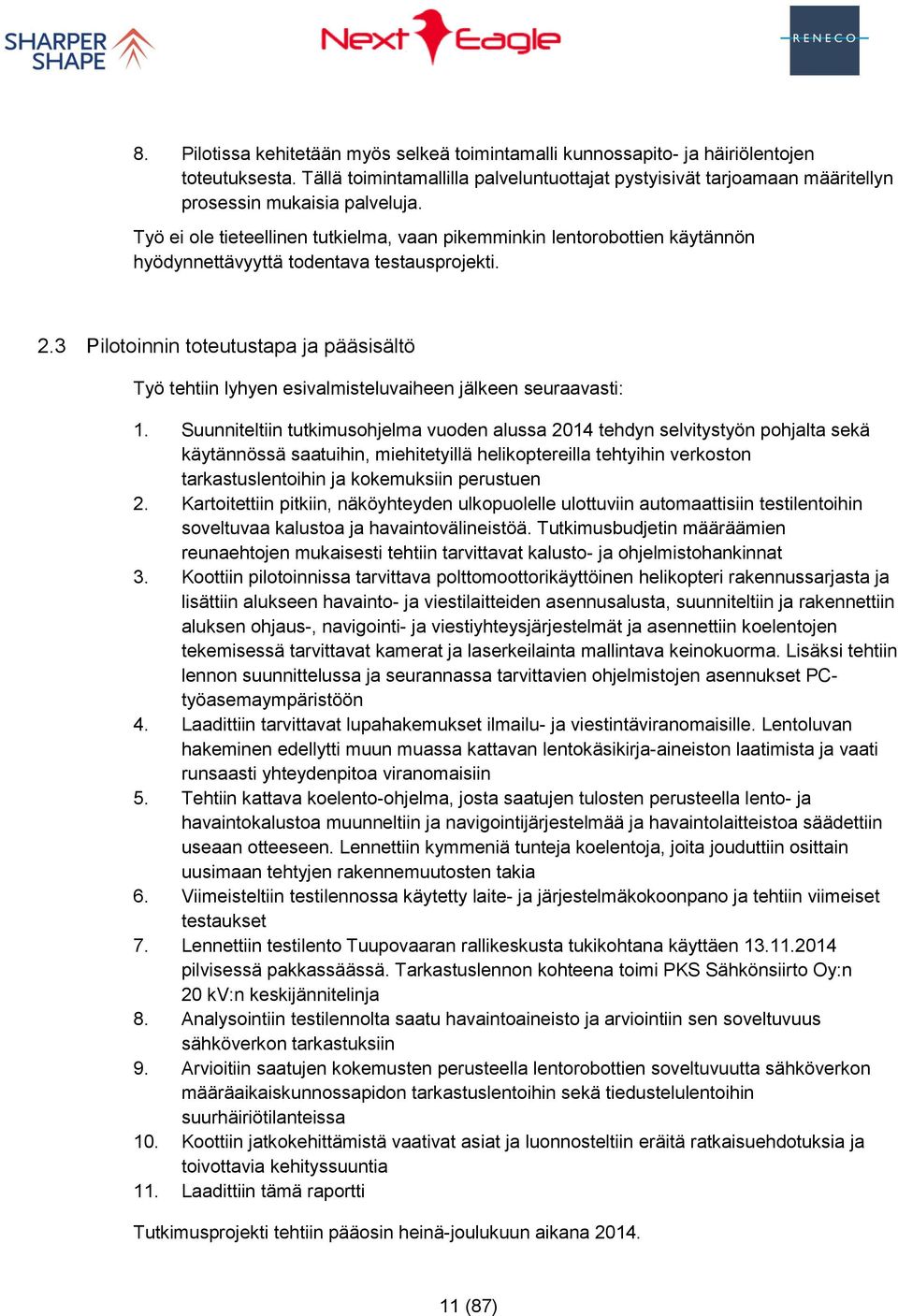 SHARPER SHAPE

Next Eagle

RENECO

8. Pilotissa kehitetään myös selkeä toimintamalli kunnossapito- ja häiriölentojen toteutuksesta. Tällä toimintamallilla palveluntuottajat pystyisivät tarjoamaan määritellyn prosessin mukaisia palveluja.

Työ ei ole tieteellinen tutkielma, vaan pikemminkin lentorobottien käytännön hyödynnettävyyttä todentava testausprojekti.

2.3 Pilotoinnin toteutustapa ja pääsisältö

Työ tehtiin lyhyen esivalmisteluvaiheen jälkeen seuraavasti:

1. Suunniteltiin tutkimusohjelma vuoden alussa 2014 tehdyn selvitystyön pohjalta sekä käytännössä saatuihin, miehitetyillä helikoptereilla tehtyihin verkoston tarkastuslentoihin ja kokemuksiin perustuen
2. Kartoitettiin pitkiin, näköyhteyden ulkopuolelle ulottuviin automaattisiin testilentoihin soveltuvaa kalustoa ja havaintovälineistöä. Tutkimusbudjetin määräämien reunaehtojen mukaisesti tehtiin tarvittavat kalusto- ja ohjelmistohankinnat
3. Koottiin pilotoinnissa tarvittava polttomoottorikäyttöinen helikopteri rakennussarjasta ja lisättiin alukseen havainto- ja viestilaitteiden asennusalusta, suunniteltiin ja rakennettiin aluksen ohjaus-, navigointi- ja viestiyhteysjärjestelmät ja asennettiin koelentojen tekemisessä tarvittavat kamerat ja laserkeilainta mallintava keinokuorma. Lisäksi tehtiin lennon suunnittelussa ja seurannassa tarvittavien ohjelmistojen asennukset PC-työasemaympäristöön
4. Laadittiin tarvittavat lupahakemukset ilmailu- ja viestintäviranomaisille. Lentoluvan hakeminen edellytti muun muassa kattavan lentokäsikirja-aineiston laatimista ja vaati runsaasti yhteydenpitoa viranomaisiin
5. Tehtiin kattava koelento-ohjelma, josta saatujen tulosten perusteella lento- ja havaintokalustoa muunneltiin ja navigointijärjestelmää ja havaintolaitteistoa säädettiin useaan otteeseen. Lennettiin kymmeniä tunteja koelentoja, joita jouduttiin osittain uusimaan tehtyjen rakennemuutosten takia
6. Viimeisteltiin testilennossa käytetty laite- ja järjestelmäkokoonpano ja tehtiin viimeiset testaukset
7. Lennettiin testilento Tuupovaaran rallikeskusta tukikohtana käyttäen 13.11.2014 pilvisessä pakkassäässä. Tarkastuslennon kohteena toimi PKS Sähkönsiirto Oy:n 20 kV:n keskijännitelinja
8. Analysointiin testilennolta saatu havaintoaineisto ja arviointiin sen soveltuvuus sähköverkon tarkastuksiin
9. Arvioitiin saatujen kokemusten perusteella lentorobottien soveltuvuutta sähköverkon määräaikaiskunnossapidon tarkastuslentoihin sekä tiedustelulentoihin suurhäiriötilanteissa
10. Koottiin jatkokehittämistä vaativat asiat ja luonnosteltiin eräitä ratkaisuehdotuksia ja toivottavia kehityssuuntia
11. Laadittiin tämä raportti

Tutkimusprojekti tehtiin pääosin heinä-joulukuun aikana 2014.

11 (87)